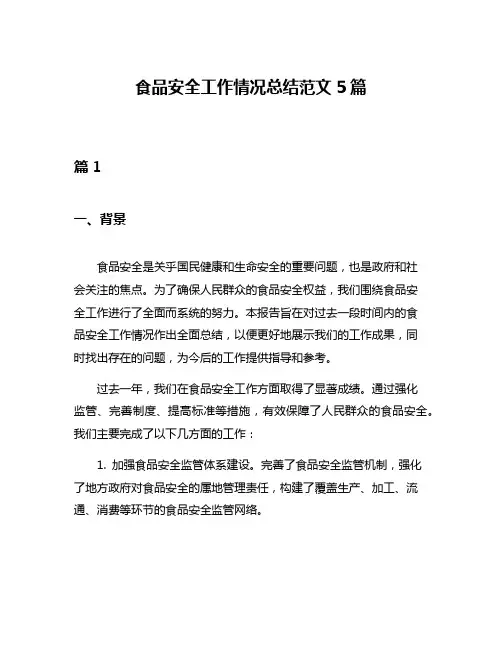 食品安全工作情况总结范文 5 篇

篇 1

一、背景

食品安全是关乎国民健康和生命安全的重要问题，也是政府和社会关注的焦点。为了确保人民群众的食品安全权益，我们围绕食品安全工作进行了全面而系统的努力。本报告旨在对过去一段时间内的食品安全工作情况作出全面总结，以便更好地展示我们的工作成果，同时找出存在的问题，为今后的工作提供指导和参考。

过去一年，我们在食品安全工作方面取得了显著成绩。通过强化监管、完善制度、提高标准等措施，有效保障了人民群众的食品安全。我们主要完成了以下几方面的工作：

1. 加强食品安全监管体系建设。完善了食品安全监管机制，强化了地方政府对食品安全的属地管理责任，构建了覆盖生产、加工、流通、消费等环节的食品安全监管网络。